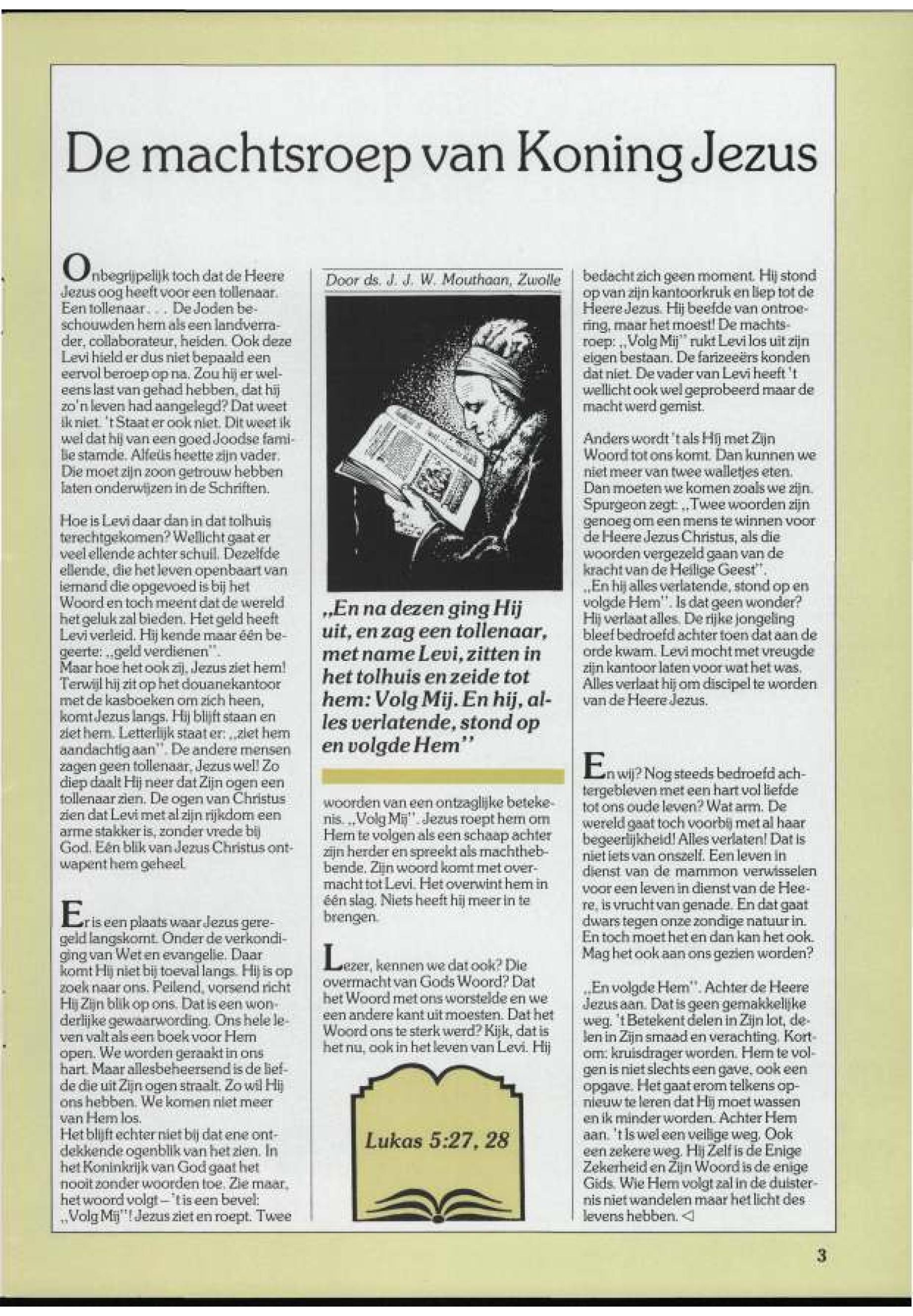 De machtsroep van Koning Jezus

Onbegrijpelijk toch dat de Heere Jezus oog heeft voor een tollenaar. Een tollenaar. . . De Joden beschouwden hem als een landverrader, collaborateur, heiden. Ook deze Levi hield er dus niet bepaald een eervol beroep op na. Zou hij er weleens last van gehad hebben, dat hij zo'n leven had aangelegd? Dat weet ik niet. 't Staat er ook niet. Dit weet ik wel dat hij van een goed Joodse familie stamde. Alfeüs heette zijn vader. Die moet zijn zoon getrouw hebben laten onderwijzen in de Schriften.

Hoe is Levi daar dan in dat tolhuis terechtgekomen? Wellicht gaat er veel ellende achter schuil. Dezelfde ellende, die het leven openbaart van iemand die opgevoed is bij het Woord en toch meent dat de wereld het geluk zal bieden. Het geld heeft Levi verleid. Hij kende maar één begeerte: „geld verdienen".
Maar hoe het ook zij, Jezus ziet hem! Terwijl hij zit op het douanekantoor met de kasboeken om zich heen, komt Jezus langs. Hij blijft staan en ziet hem. Letterlijk staat er: „ziet hem aandachtig aan". De andere mensen zagen geen tollenaar, Jezus wel! Zo diep daalt Hij neer dat Zijn ogen een tollenaar zien. De ogen van Christus zien dat Levi met al zijn rijkdom een arme stakker is, zonder vrede bij God. Eén blik van Jezus Christus ontwapent hem geheel.

Er is een plaats waar Jezus geregeld langskomt. Onder de verkondiging van Wet en evangelie. Daar komt Hij niet bij toeval langs. Hij is op zoek naar ons. Peilend, vorsend richt Hij Zijn blik op ons. Dat is een wonderlijke gewaarwording. Ons hele leven valt als een boek voor Hem open. We worden geraakt in ons hart. Maar allesbeheersend is de liefde die uit Zijn ogen straalt. Zo wil Hij ons hebben. We komen niet meer van Hem los.
Het blijft echter niet bij dat ene ontdekkende ogenblik van het zien. In het Koninkrijk van God gaat het nooit zonder woorden toe. Zie maar, het woord volgt – 't is een bevel: „Volg Mij"! Jezus ziet en roept. Twee

Door ds. J. J. W. Mouthaan, Zwolle

„En na dezen ging Hij uit, en zag een tollenaar, met name Levi, zitten in het tolhuis en zeide tot hem: Volg Mij. En hij, alles verlatende, stond op en volgde Hem"

woorden van een ontzaglijke betekenis. „Volg Mij". Jezus roept hem om Hem te volgen als een schaap achter zijn herder en spreekt als machthebbende. Zijn woord komt met overmacht tot Levi. Het overwint hem in één slag. Niets heeft hij meer in te brengen.

Lezer, kennen we dat ook? Die overmacht van Gods Woord? Dat het Woord met ons worstelde en we een andere kant uit moesten. Dat het Woord ons te sterk werd? Kijk, dat is het nu, ook in het leven van Levi. Hij

Lukas 5:27, 28

bedacht zich geen moment. Hij stond op van zijn kantoorkruk en liep tot de Heere Jezus. Hij beefde van ontroering, maar het moest! De machtsroep: „Volg Mij" rukt Levi los uit zijn eigen bestaan. De farizeeërs konden dat niet. De vader van Levi heeft 't wellicht ook wel geprobeerd maar de macht werd gemist.

Anders wordt 't als Hij met Zijn Woord tot ons komt. Dan kunnen we niet meer van twee walletjes eten. Dan moeten we komen zoals we zijn. Spurgeon zegt: „Twee woorden zijn genoeg om een mens te winnen voor de Heere Jezus Christus, als die woorden vergezeld gaan van de kracht van de Heilige Geest".
„En hij alles verlatende, stond op en volgde Hem". Is dat geen wonder? Hij verlaat alles. De rijke jongeling bleef bedroefd achter toen dat aan de orde kwam. Levi mocht met vreugde zijn kantoor laten voor wat het was. Alles verlaat hij om discipel te worden van de Heere Jezus.

En wij? Nog steeds bedroefd achtergebleven met een hart vol liefde tot ons oude leven? Wat arm. De wereld gaat toch voorbij met al haar begeerlijkheid! Alles verlaten! Dat is niet iets van onszelf. Een leven in dienst van de mammon verwisselen voor een leven in dienst van de Heere, is vrucht van genade. En dat gaat dwars tegen onze zondige natuur in. En toch moet het en dan kan het ook. Mag het ook aan ons gezien worden?

„En volgde Hem". Achter de Heere Jezus aan. Dat is geen gemakkelijke weg. 't Betekent delen in Zijn lot, delen in Zijn smaad en verachting. Kortom: kruisdrager worden. Hem te volgen is niet slechts een gave, ook een opgave. Het gaat erom telkens opnieuw te leren dat Hij moet wassen en ik minder worden. Achter Hem aan. 't Is wel een veilige weg. Ook een zekere weg. Hij Zelf is de Enige Zekerheid en Zijn Woord is de enige Gids. Wie Hem volgt zal in de duisternis niet wandelen maar het licht des levens hebben. ◁

3